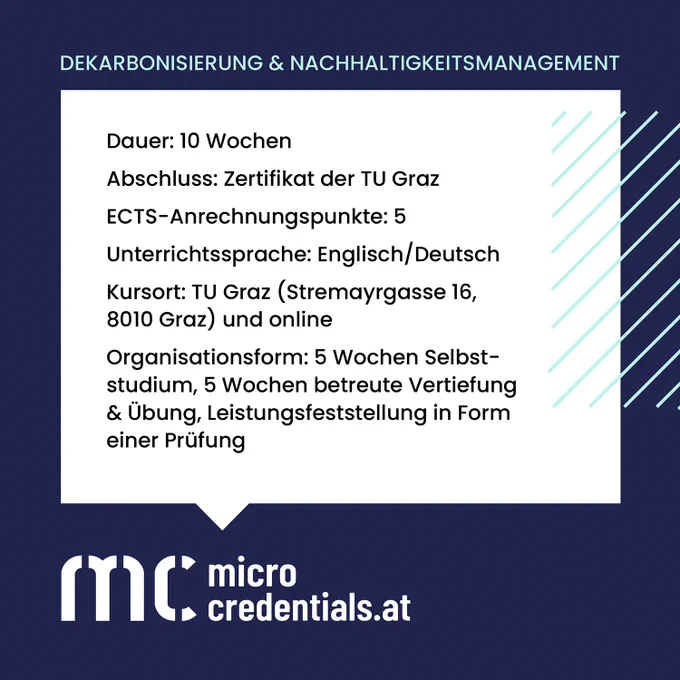 DEKARBONISIERUNG & NACHHALTIGKEITSMANAGEMENT

Dauer: 10 Wochen

Abschluss: Zertifikat der TU Graz

ECTS-Anrechnungspunkte: 5

Unterrichtssprache: Englisch/Deutsch

Kursort: TU Graz (Stremayrgasse 16, 8010 Graz) und online

Organisationsform: 5 Wochen Selbststudium, 5 Wochen betreute Vertiefung & Übung, Leistungsfeststellung in Form einer Prüfung

mc micro
credentials.at